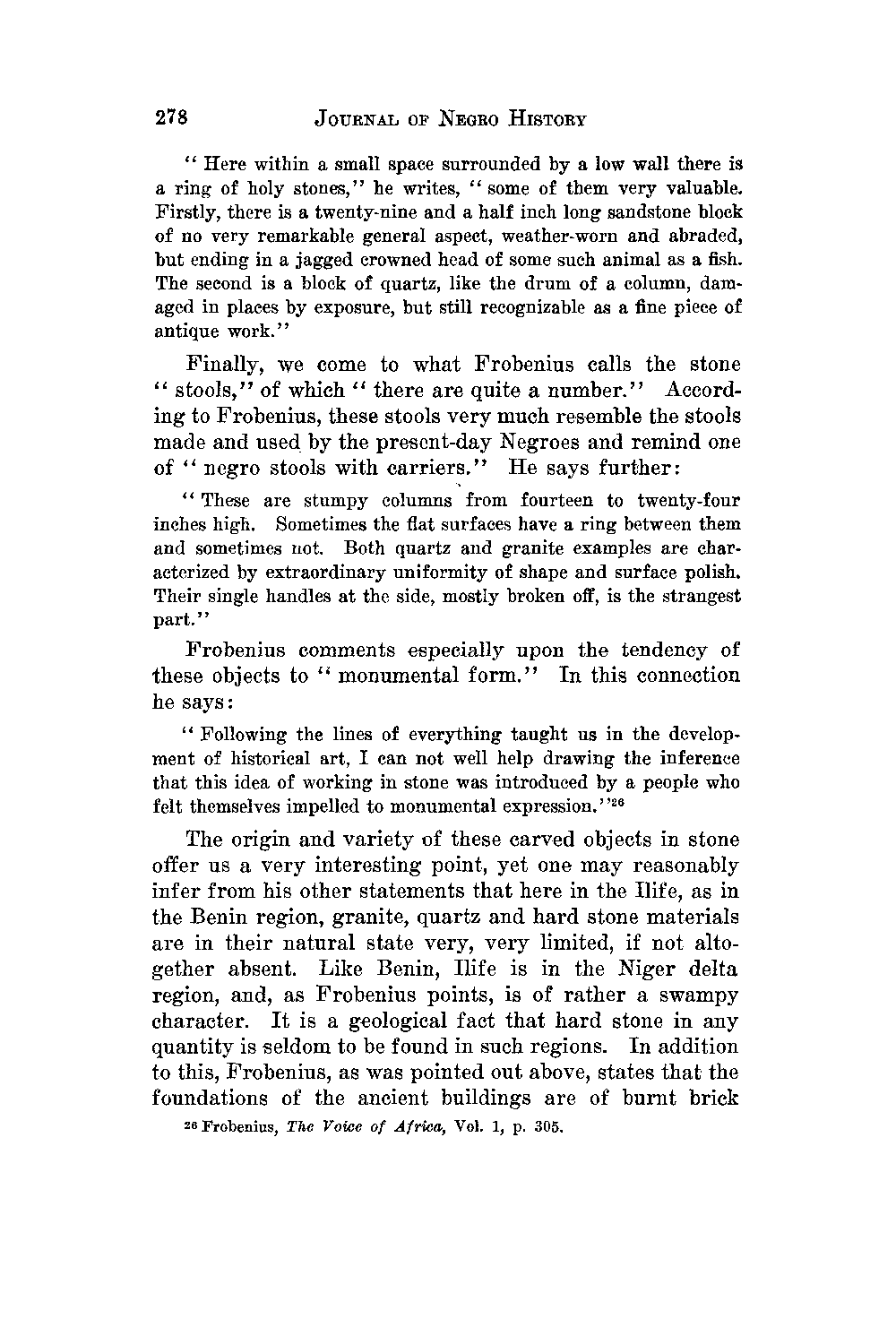 278 JOURNAL OF NEGRO HISTORY

"Here within a small space surrounded by a low wall there is a ring of holy stones," he writes, "some of them very valuable. Firstly, there is a twenty-nine and a half inch long sandstone block of no very remarkable general aspect, weather-worn and abraded, but ending in a jagged crowned head of some such animal as a fish. The second is a block of quartz, like the drum of a column, damaged in places by exposure, but still recognizable as a fine piece of antique work."

Finally, we come to what Frobenius calls the stone "stools," of which "there are quite a number." According to Frobenius, these stools very much resemble the stools made and used by the present-day Negroes and remind one of "negro stools with carriers." He says further:

"These are stumpy columns from fourteen to twenty-four inches high. Sometimes the flat surfaces have a ring between them and sometimes not. Both quartz and granite examples are characterized by extraordinary uniformity of shape and surface polish. Their single handles at the side, mostly broken off, is the strangest part."

Frobenius comments especially upon the tendency of these objects to "monumental form." In this connection he says:

"Following the lines of everything taught us in the development of historical art, I can not well help drawing the inference that this idea of working in stone was introduced by a people who felt themselves impelled to monumental expression."$^{26}$

The origin and variety of these carved objects in stone offer us a very interesting point, yet one may reasonably infer from his other statements that here in the Ilife, as in the Benin region, granite, quartz and hard stone materials are in their natural state very, very limited, if not altogether absent. Like Benin, Ilife is in the Niger delta region, and, as Frobenius points, is of rather a swampy character. It is a geological fact that hard stone in any quantity is seldom to be found in such regions. In addition to this, Frobenius, as was pointed out above, states that the foundations of the ancient buildings are of burnt brick

$^{26}$ Frobenius, The Voice of Africa, Vol. 1, p. 305.